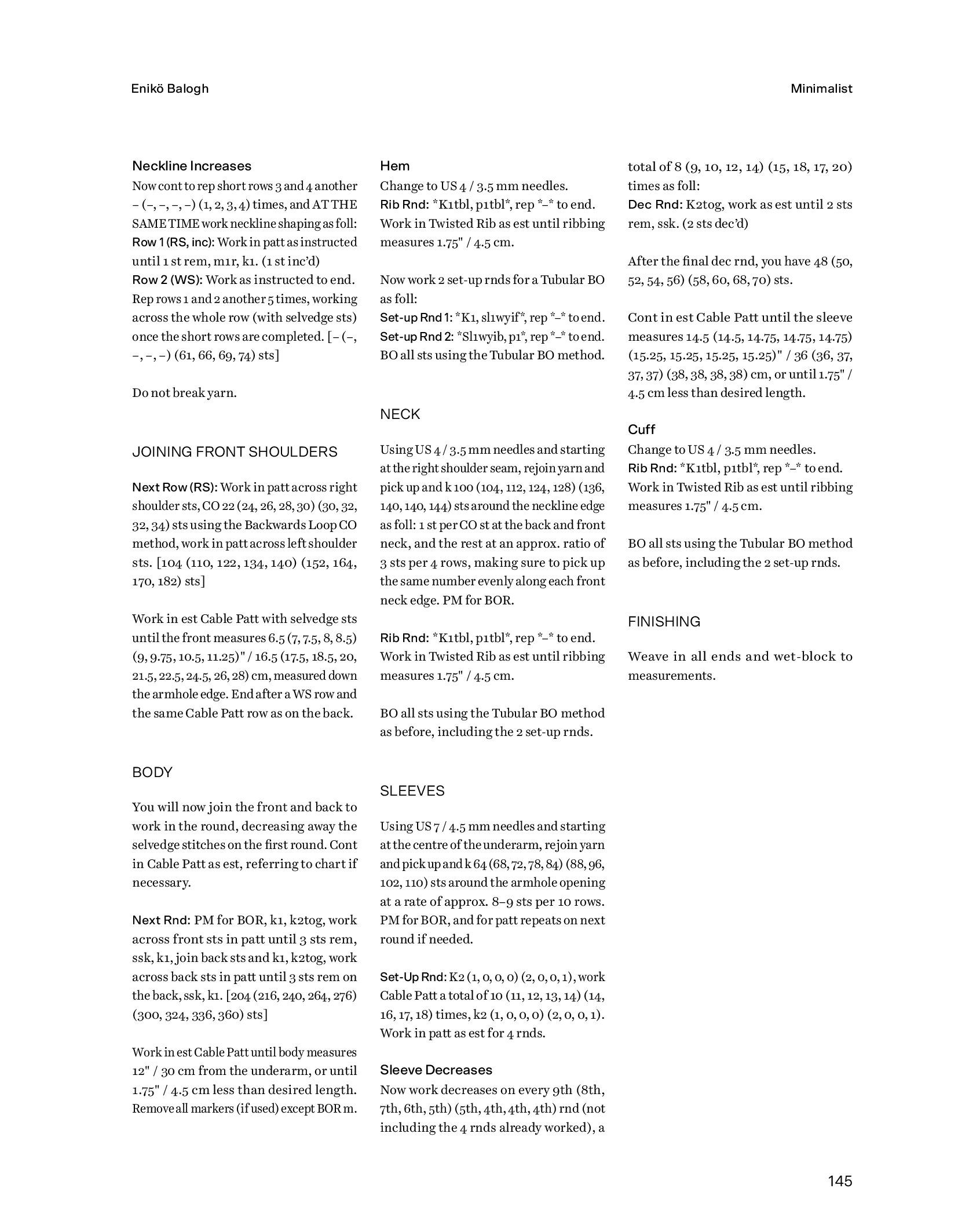 Enikö Balogh

Minimalist

Neckline Increases
Now cont to rep short rows 3 and 4 another – (–, –, –, –) (1, 2, 3, 4) times, and AT THE SAME TIME work neckline shaping as foll:
Row 1 (RS, inc): Work in patt as instructed until 1 st rem, m1r, k1. (1 st inc'd)
Row 2 (WS): Work as instructed to end.
Rep rows 1 and 2 another 5 times, working across the whole row (with selvedge sts) once the short rows are completed. [– (–, –, –, –) (61, 66, 69, 74) sts]

Do not break yarn.

JOINING FRONT SHOULDERS

Next Row (RS): Work in patt across right shoulder sts, CO 22 (24, 26, 28, 30) (30, 32, 32, 34) sts using the Backwards Loop CO method, work in patt across left shoulder sts. [104 (110, 122, 134, 140) (152, 164, 170, 182) sts]

Work in est Cable Patt with selvedge sts until the front measures 6.5 (7, 7.5, 8, 8.5) (9, 9.75, 10.5, 11.25)" / 16.5 (17.5, 18.5, 20, 21.5, 22.5, 24.5, 26, 28) cm, measured down the armhole edge. End after a WS row and the same Cable Patt row as on the back.

BODY

You will now join the front and back to work in the round, decreasing away the selvedge stitches on the first round. Cont in Cable Patt as est, referring to chart if necessary.

Next Rnd: PM for BOR, k1, k2tog, work across front sts in patt until 3 sts rem, ssk, k1, join back sts and k1, k2tog, work across back sts in patt until 3 sts rem on the back, ssk, k1. [204 (216, 240, 264, 276) (300, 324, 336, 360) sts]

Work in est Cable Patt until body measures 12" / 30 cm from the underarm, or until 1.75" / 4.5 cm less than desired length. Remove all markers (if used) except BOR m.

Hem
Change to US 4 / 3.5 mm needles.
Rib Rnd: *K1tbl, p1tbl*, rep *–* to end.
Work in Twisted Rib as est until ribbing measures 1.75" / 4.5 cm.

Now work 2 set-up rnds for a Tubular BO as foll:
Set-up Rnd 1: *K1, sl1wyif*, rep *–* to end.
Set-up Rnd 2: *Sl1wyib, p1*, rep *–* to end.
BO all sts using the Tubular BO method.

NECK

Using US 4 / 3.5 mm needles and starting at the right shoulder seam, rejoin yarn and pick up and k 100 (104, 112, 124, 128) (136, 140, 140, 144) sts around the neckline edge as foll: 1 st per CO st at the back and front neck, and the rest at an approx. ratio of 3 sts per 4 rows, making sure to pick up the same number evenly along each front neck edge. PM for BOR.

Rib Rnd: *K1tbl, p1tbl*, rep *–* to end.
Work in Twisted Rib as est until ribbing measures 1.75" / 4.5 cm.

BO all sts using the Tubular BO method as before, including the 2 set-up rnds.

SLEEVES

Using US 7 / 4.5 mm needles and starting at the centre of the underarm, rejoin yarn and pick up and k 64 (68, 72, 78, 84) (88, 96, 102, 110) sts around the armhole opening at a rate of approx. 8–9 sts per 10 rows. PM for BOR, and for patt repeats on next round if needed.

Set-Up Rnd: K2 (1, 0, 0, 0) (2, 0, 0, 1), work Cable Patt a total of 10 (11, 12, 13, 14) (14, 16, 17, 18) times, k2 (1, 0, 0, 0) (2, 0, 0, 1).
Work in patt as est for 4 rnds.

Sleeve Decreases
Now work decreases on every 9th (8th, 7th, 6th, 5th) (5th, 4th, 4th, 4th) rnd (not including the 4 rnds already worked), a total of 8 (9, 10, 12, 14) (15, 18, 17, 20) times as foll:
Dec Rnd: K2tog, work as est until 2 sts rem, ssk. (2 sts dec'd)

After the final dec rnd, you have 48 (50, 52, 54, 56) (58, 60, 68, 70) sts.

Cont in est Cable Patt until the sleeve measures 14.5 (14.5, 14.75, 14.75, 14.75) (15.25, 15.25, 15.25, 15.25)" / 36 (36, 37, 37, 37) (38, 38, 38, 38) cm, or until 1.75" / 4.5 cm less than desired length.

Cuff
Change to US 4 / 3.5 mm needles.
Rib Rnd: *K1tbl, p1tbl*, rep *–* to end.
Work in Twisted Rib as est until ribbing measures 1.75" / 4.5 cm.

BO all sts using the Tubular BO method as before, including the 2 set-up rnds.

FINISHING

Weave in all ends and wet-block to measurements.

145